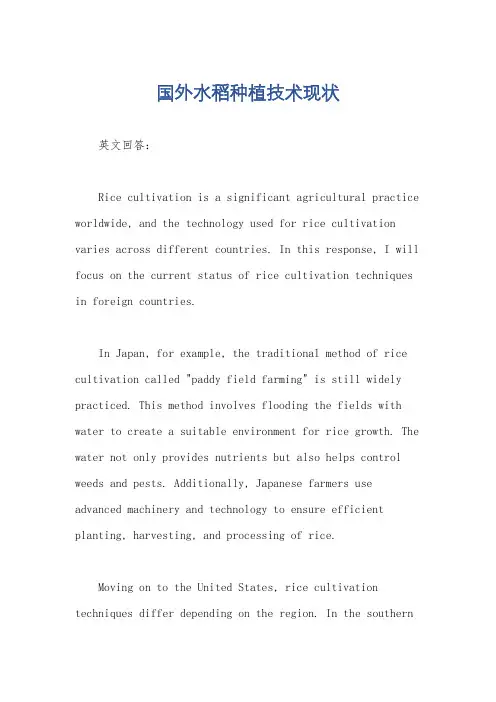 国外水稻种植技术现状

英文回答：

Rice cultivation is a significant agricultural practice worldwide, and the technology used for rice cultivation varies across different countries. In this response, I will focus on the current status of rice cultivation techniques in foreign countries.

In Japan, for example, the traditional method of rice cultivation called "paddy field farming" is still widely practiced. This method involves flooding the fields with water to create a suitable environment for rice growth. The water not only provides nutrients but also helps control weeds and pests. Additionally, Japanese farmers use advanced machinery and technology to ensure efficient planting, harvesting, and processing of rice.

Moving on to the United States, rice cultivation techniques differ depending on the region. In the southern